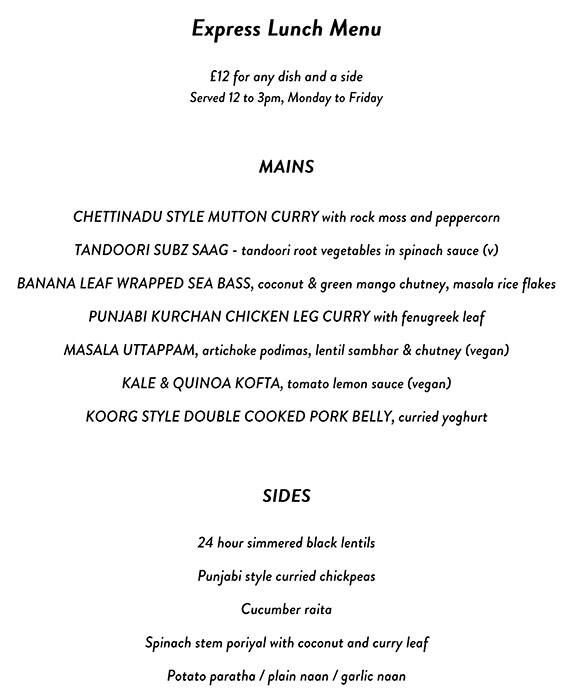 Express Lunch Menu

£12 for any dish and a side
Served 12 to 3pm, Monday to Friday

MAINS

CHETTINADU STYLE MUTTON CURRY with rock moss and peppercorn

TANDOORI SUBZ SAAG - tandoori root vegetables in spinach sauce (v)

BANANA LEAF WRAPPED SEA BASS, coconut & green mango chutney, masala rice flakes

PUNJABI KURCHAN CHICKEN LEG CURRY with fenugreek leaf

MASALA UTTAPPAM, artichoke podimas, lentil sambhar & chutney (vegan)

KALE & QUINOA KOFTA, tomato lemon sauce (vegan)

KOORG STYLE DOUBLE COOKED PORK BELLY, curried yoghurt

SIDES

24 hour simmered black lentils

Punjabi style curried chickpeas

Cucumber raita

Spinach stem poriyal with coconut and curry leaf

Potato paratha / plain naan / garlic naan